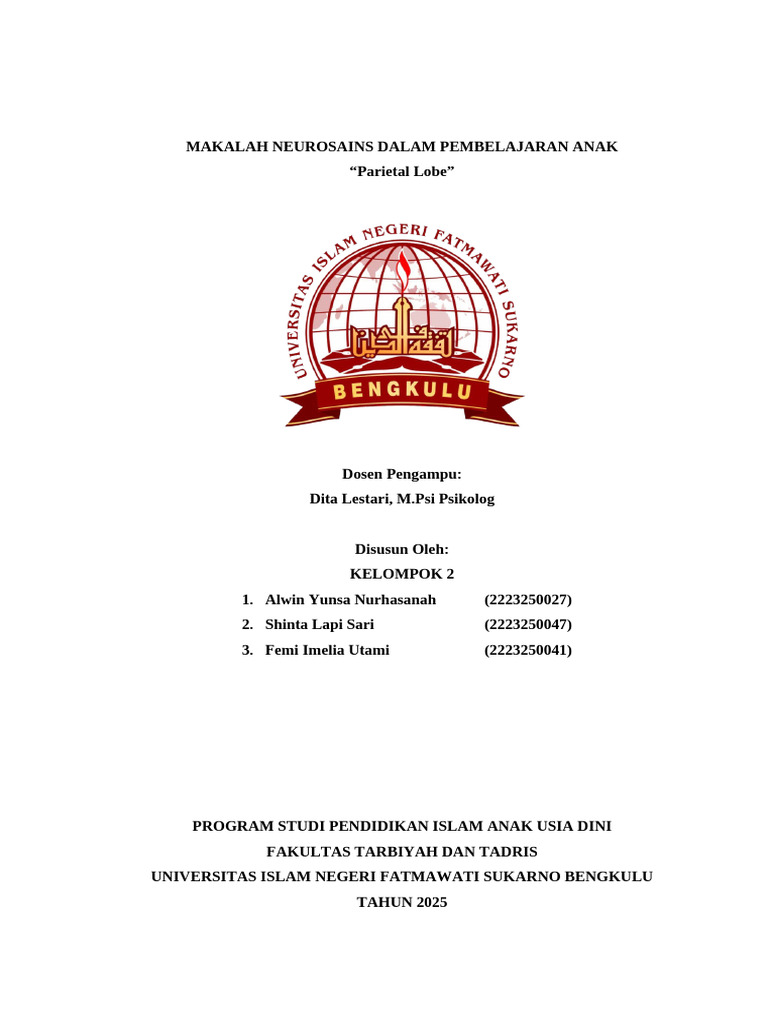 MAKALAH NEUROSAINS DALAM PEMBELAJARAN ANAK
“Parietal Lobe”

UNIVERSITAS ISLAM NEGERI FATMAWATI SUKARNO
BENGKULU

Dosen Pengampu:
Dita Lestari, M.Psi Psikolog

Disusun Oleh:
KELOMPOK 2

1. Alwin Yunsa Nurhasanah (2223250027)
2. Shinta Lapi Sari (2223250047)
3. Femi Imelia Utami (2223250041)

PROGRAM STUDI PENDIDIKAN ISLAM ANAK USIA DINI
FAKULTAS TARBIYAH DAN TADRIS
UNIVERSITAS ISLAM NEGERI FATMAWATI SUKARNO BENGKULU
TAHUN 2025